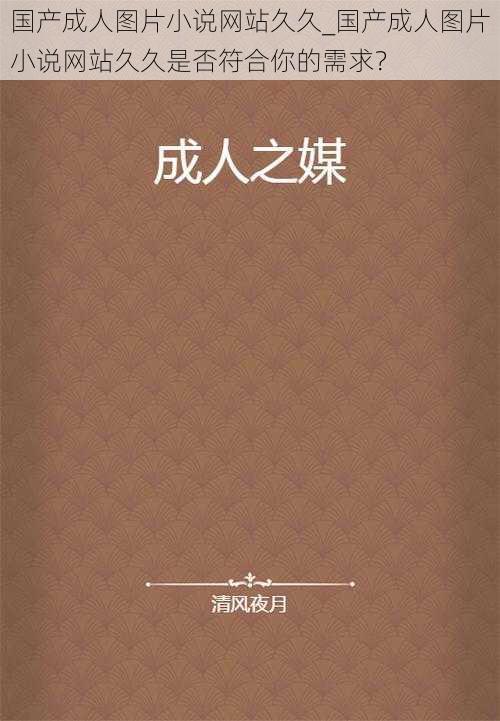 国产成人图片小说网站久久_国产成人图片小说网站久久是否符合你的需求?

成人之媒

清风夜月